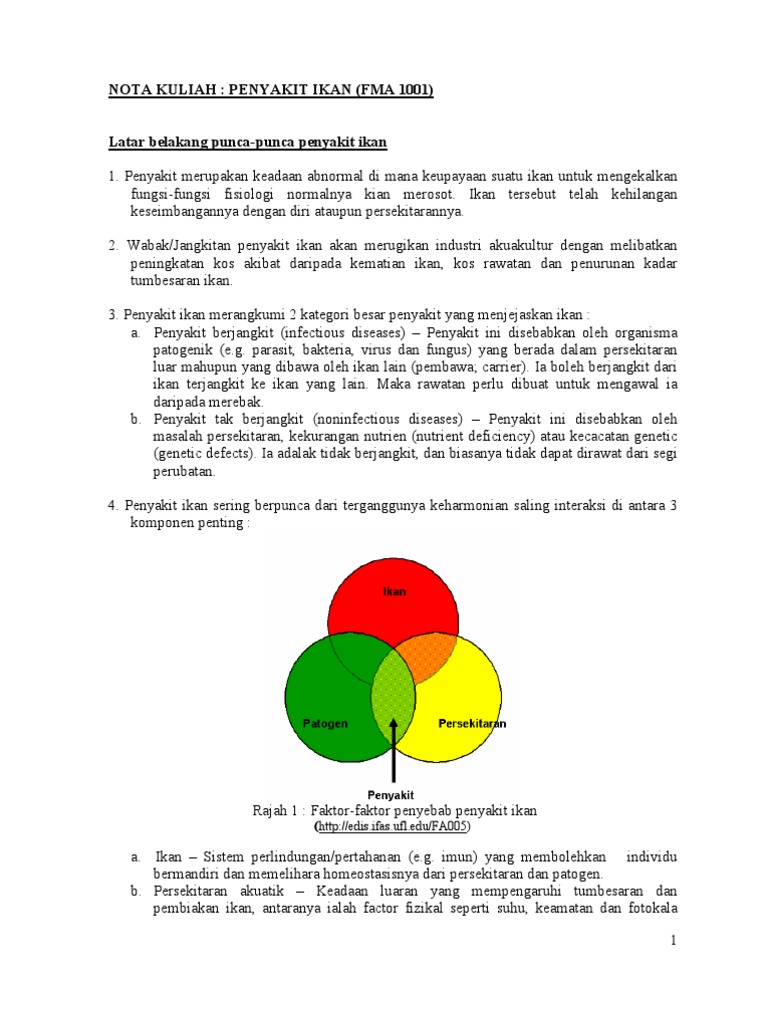 NOTA KULIAH : PENYAKIT IKAN (FMA 1001)

Latar belakang punca-punca penyakit ikan

1. Penyakit merupakan keadaan abnormal di mana keupayaan suatu ikan untuk mengekalkan fungsi-fungsi fisiologi normalnya kian merosot. Ikan tersebut telah kehilangan keseimbangannya dengan diri ataupun persekitarannya.

2. Wabak/Jangkitan penyakit ikan akan merugikan industri akuakultur dengan melibatkan peningkatan kos akibat daripada kematian ikan, kos rawatan dan penurunan kadar tumbesaran ikan.

3. Penyakit ikan merangkumi 2 kategori besar penyakit yang menjejaskan ikan :
a. Penyakit berjangkit (infectious diseases) – Penyakit ini disebabkan oleh organisma patogenik (e.g. parasit, bakteria, virus dan fungus) yang berada dalam persekitaran luar mahupun yang dibawa oleh ikan lain (pembawa; carrier). Ia boleh berjangkit dari ikan terjangkit ke ikan yang lain. Maka rawatan perlu dibuat untuk mengawal ia daripada merebak.
b. Penyakit tak berjangkit (noninfectious diseases) – Penyakit ini disebabkan oleh masalah persekitaran, kekurangan nutrien (nutrient deficiency) atau kecacatan genetic (genetic defects). Ia adalah tidak berjangkit, dan biasanya tidak dapat dirawat dari segi perubatan.

4. Penyakit ikan sering berpunca dari terganggunya keharmonian saling interaksi di antara 3 komponen penting :

Ikan
Patogen
Persekitaran
Penyakit

Rajah 1 : Faktor-faktor penyebab penyakit ikan
(http://edis.ifas.ufl.edu/FA005)

a. Ikan – Sistem perlindungan/pertahanan (e.g. imun) yang membolehkan individu bermandiri dan memelihara homeostasisnya dari persekitaran dan patogen.
b. Persekitaran akuatik – Keadaan luaran yang mempengaruhi tumbesaran dan pembiakan ikan, antaranya ialah factor fizikal seperti suhu, keamatan dan fotokala

1